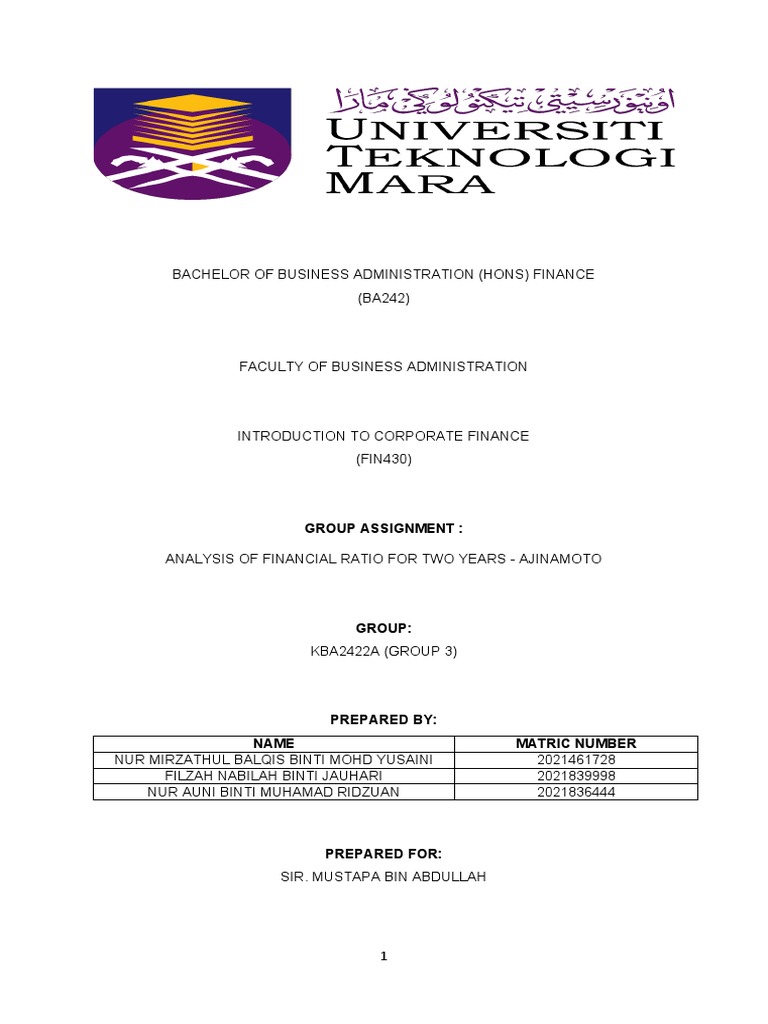 اونيۏرسيتي تيكنولوڬي مارا
UNIVERSITI TEKNOLOGI MARA

BACHELOR OF BUSINESS ADMINISTRATION (HONS) FINANCE
(BA242)

FACULTY OF BUSINESS ADMINISTRATION

INTRODUCTION TO CORPORATE FINANCE
(FIN430)

GROUP ASSIGNMENT :

ANALYSIS OF FINANCIAL RATIO FOR TWO YEARS - AJINAMOTO

GROUP:
KBA2422A (GROUP 3)

PREPARED BY:

| NAME | MATRIC NUMBER |
|---|---|
| NUR MIRZATHUL BALQIS BINTI MOHD YUSAINI | 2021461728 |
| FILZAH NABILAH BINTI JAUHARI | 2021839998 |
| NUR AUNI BINTI MUHAMAD RIDZUAN | 2021836444 |

PREPARED FOR:
SIR. MUSTAPA BIN ABDULLAH

1